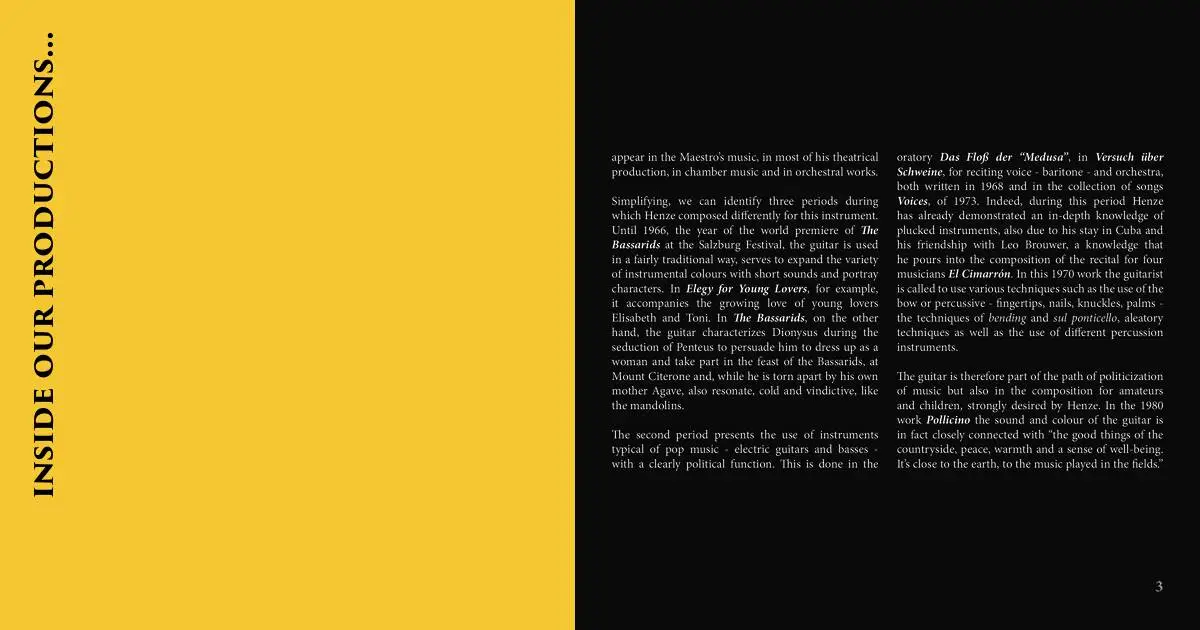 INSIDE OUR PRODUCTIONS...

appear in the Maestro's music, in most of his theatrical production, in chamber music and in orchestral works.

Simplifying, we can identify three periods during which Henze composed differently for this instrument. Until 1966, the year of the world premiere of The Bassarids at the Salzburg Festival, the guitar is used in a fairly traditional way, serves to expand the variety of instrumental colours with short sounds and portray characters. In Elegy for Young Lovers, for example, it accompanies the growing love of young lovers Elisabeth and Toni. In The Bassarids, on the other hand, the guitar characterizes Dionysus during the seduction of Penteus to persuade him to dress up as a woman and take part in the feast of the Bassarids, at Mount Citerone and, while he is torn apart by his own mother Agave, also resonate, cold and vindictive, like the mandolins.

The second period presents the use of instruments typical of pop music - electric guitars and basses - with a clearly political function. This is done in the oratory Das Floß der "Medusa", in Versuch über Schweine, for reciting voice - baritone - and orchestra, both written in 1968 and in the collection of songs Voices, of 1973. Indeed, during this period Henze has already demonstrated an in-depth knowledge of plucked instruments, also due to his stay in Cuba and his friendship with Leo Brouwer, a knowledge that he pours into the composition of the recital for four musicians El Cimarrón. In this 1970 work the guitarist is called to use various techniques such as the use of the bow or percussive - fingertips, nails, knuckles, palms - the techniques of bending and sul ponticello, aleatory techniques as well as the use of different percussion instruments.

The guitar is therefore part of the path of politicization of music but also in the composition for amateurs and children, strongly desired by Henze. In the 1980 work Pollicino the sound and colour of the guitar is in fact closely connected with "the good things of the countryside, peace, warmth and a sense of well-being. It's close to the earth, to the music played in the fields."

3